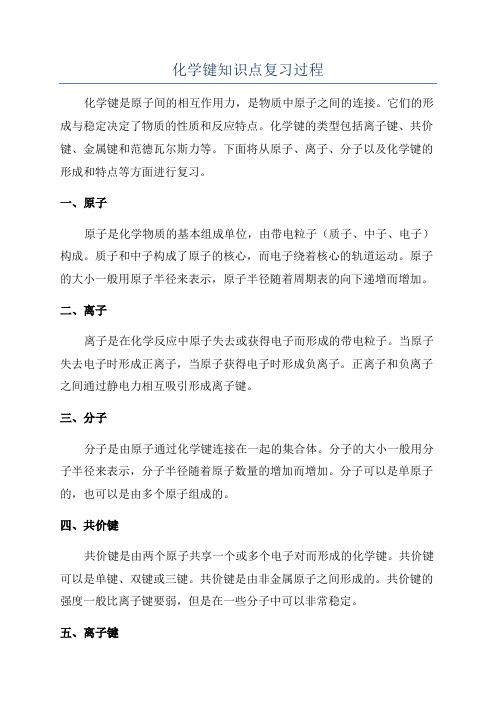 化学键知识点复习过程

化学键是原子间的相互作用力，是物质中原子之间的连接。它们的形成与稳定决定了物质的性质和反应特点。化学键的类型包括离子键、共价键、金属键和范德瓦尔斯力等。下面将从原子、离子、分子以及化学键的形成和特点等方面进行复习。

一、原子

原子是化学物质的基本组成单位，由带电粒子（质子、中子、电子）构成。质子和中子构成了原子的核心，而电子绕着核心的轨道运动。原子的大小一般用原子半径来表示，原子半径随着周期表的向下递增而增加。

二、离子

离子是在化学反应中原子失去或获得电子而形成的带电粒子。当原子失去电子时形成正离子，当原子获得电子时形成负离子。正离子和负离子之间通过静电力相互吸引形成离子键。

三、分子

分子是由原子通过化学键连接在一起的集合体。分子的大小一般用分子半径来表示，分子半径随着原子数量的增加而增加。分子可以是单原子的，也可以是由多个原子组成的。

四、共价键

共价键是由两个原子共享一个或多个电子对而形成的化学键。共价键可以是单键、双键或三键。共价键是由非金属原子之间形成的。共价键的强度一般比离子键要弱，但是在一些分子中可以非常稳定。

五、离子键